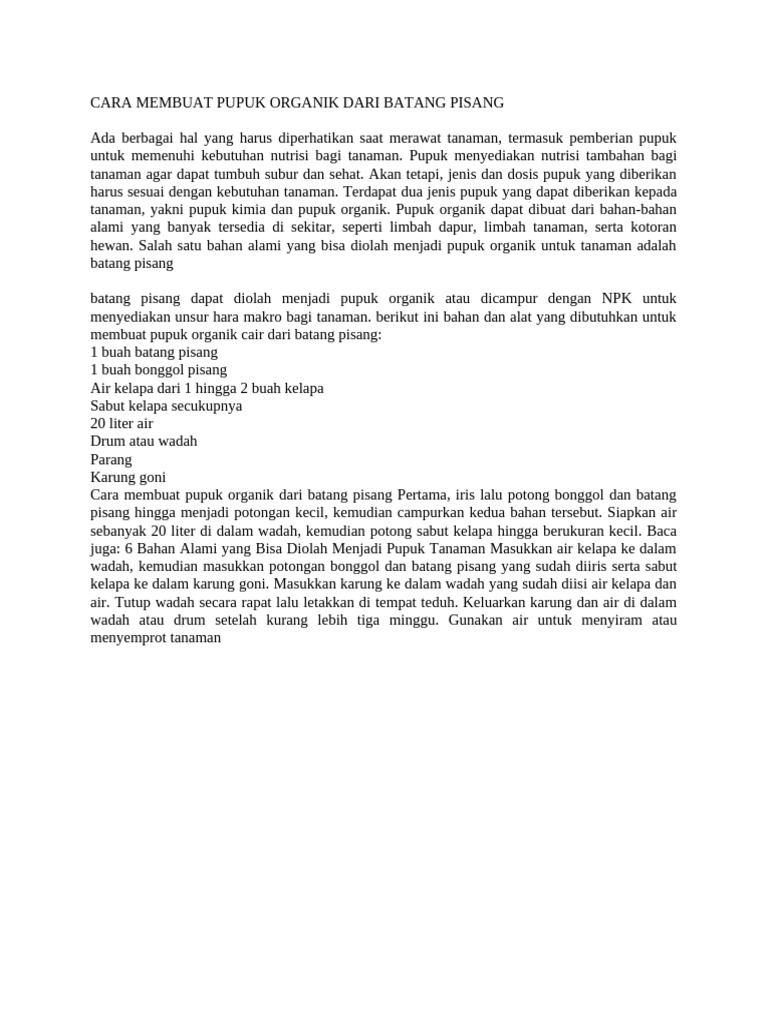 CARA MEMBUAT PUPUK ORGANIK DARI BATANG PISANG

Ada berbagai hal yang harus diperhatikan saat merawat tanaman, termasuk pemberian pupuk untuk memenuhi kebutuhan nutrisi bagi tanaman. Pupuk menyediakan nutrisi tambahan bagi tanaman agar dapat tumbuh subur dan sehat. Akan tetapi, jenis dan dosis pupuk yang diberikan harus sesuai dengan kebutuhan tanaman. Terdapat dua jenis pupuk yang dapat diberikan kepada tanaman, yakni pupuk kimia dan pupuk organik. Pupuk organik dapat dibuat dari bahan-bahan alami yang banyak tersedia di sekitar, seperti limbah dapur, limbah tanaman, serta kotoran hewan. Salah satu bahan alami yang bisa diolah menjadi pupuk organik untuk tanaman adalah batang pisang

batang pisang dapat diolah menjadi pupuk organik atau dicampur dengan NPK untuk menyediakan unsur hara makro bagi tanaman. berikut ini bahan dan alat yang dibutuhkan untuk membuat pupuk organik cair dari batang pisang:
1 buah batang pisang
1 buah bonggol pisang
Air kelapa dari 1 hingga 2 buah kelapa
Sabut kelapa secukupnya
20 liter air
Drum atau wadah
Parang
Karung goni
Cara membuat pupuk organik dari batang pisang Pertama, iris lalu potong bonggol dan batang pisang hingga menjadi potongan kecil, kemudian campurkan kedua bahan tersebut. Siapkan air sebanyak 20 liter di dalam wadah, kemudian potong sabut kelapa hingga berukuran kecil. Baca juga: 6 Bahan Alami yang Bisa Diolah Menjadi Pupuk Tanaman Masukkan air kelapa ke dalam wadah, kemudian masukkan potongan bonggol dan batang pisang yang sudah diiris serta sabut kelapa ke dalam karung goni. Masukkan karung ke dalam wadah yang sudah diisi air kelapa dan air. Tutup wadah secara rapat lalu letakkan di tempat teduh. Keluarkan karung dan air di dalam wadah atau drum setelah kurang lebih tiga minggu. Gunakan air untuk menyiram atau menyemprot tanaman